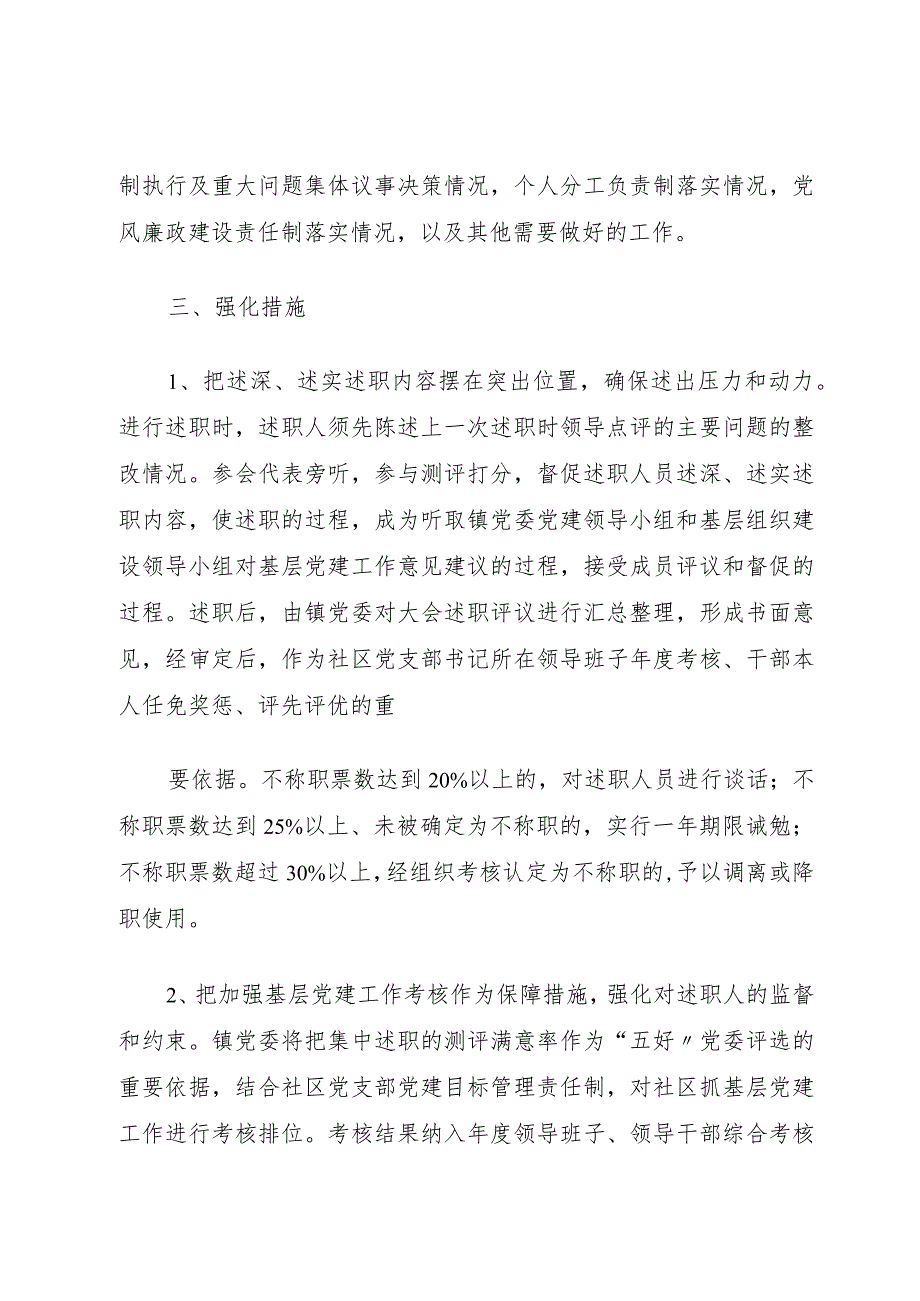 制执行及重大问题集体议事决策情况，个人分工负责制落实情况，党风廉政建设责任制落实情况，以及其他需要做好的工作。

三、强化措施

1、把述深、述实述职内容摆在突出位置，确保述出压力和动力。进行述职时，述职人须先陈述上一次述职时领导点评的主要问题的整改情况。参会代表旁听，参与测评打分，督促述职人员述深、述实述职内容，使述职的过程，成为听取镇党委党建领导小组和基层组织建设领导小组对基层党建工作意见建议的过程，接受成员评议和督促的过程。述职后，由镇党委对大会述职评议进行汇总整理，形成书面意见，经审定后，作为社区党支部书记所在领导班子年度考核、干部本人任免奖惩、评先评优的重

要依据。不称职票数达到20%以上的，对述职人员进行谈话；不称职票数达到25%以上、未被确定为不称职的，实行一年期限诫勉；不称职票数超过30%以上，经组织考核认定为不称职的，予以调离或降职使用。

2、把加强基层党建工作考核作为保障措施，强化对述职人的监督和约束。镇党委将把集中述职的测评满意率作为“五好〃党委评选的重要依据，结合社区党支部党建目标管理责任制，对社区抓基层党建工作进行考核排位。考核结果纳入年度领导班子、领导干部综合考核